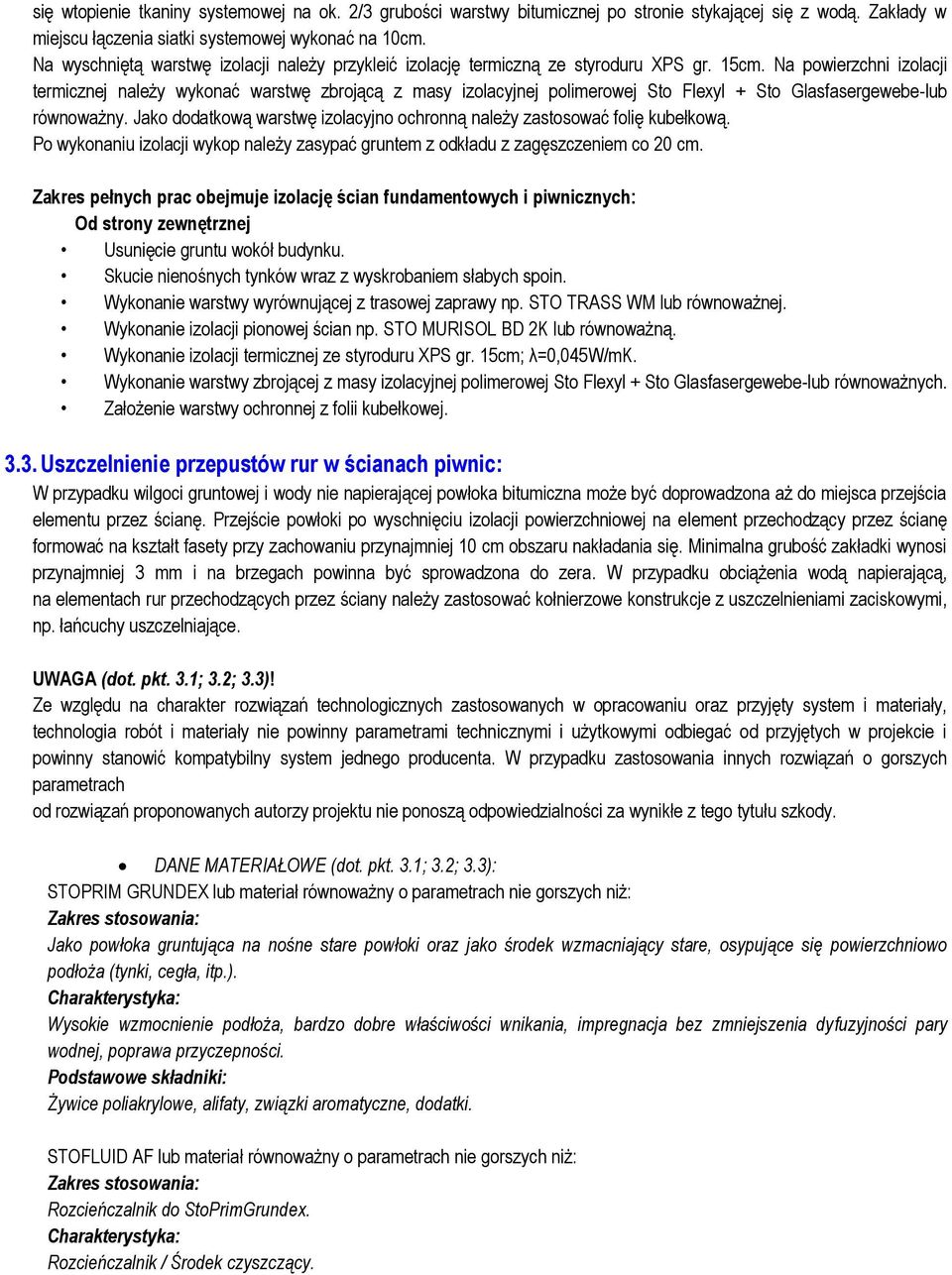 się wtopienie tkaniny systemowej na ok. 2/3 grubości warstwy bitumicznej po stronie stykającej się z wodą. Zakłady w miejscu łączenia siatki systemowej wykonać na 10cm.
Na wyschniętą warstwę izolacji należy przykleić izolację termiczną ze styroduru XPS gr. 15cm. Na powierzchni izolacji termicznej należy wykonać warstwę zbrojącą z masy izolacyjnej polimerowej Sto Flexyl + Sto Glasfasergewebe-lub równoważny. Jako dodatkową warstwę izolacyjno ochronną należy zastosować folię kubełkową.
Po wykonaniu izolacji wykop należy zasypać gruntem z odkładu z zagęszczeniem co 20 cm.

Zakres pełnych prac obejmuje izolację ścian fundamentowych i piwnicznych:
Od strony zewnętrznej
• Usunięcie gruntu wokół budynku.
• Skucie nienośnych tynków wraz z wyskrobaniem słabych spoin.
• Wykonanie warstwy wyrównującej z trasowej zaprawy np. STO TRASS WM lub równoważnej.
• Wykonanie izolacji pionowej ścian np. STO MURISOL BD 2K lub równoważną.
• Wykonanie izolacji termicznej ze styroduru XPS gr. 15cm; λ=0,045W/mK.
• Wykonanie warstwy zbrojącej z masy izolacyjnej polimerowej Sto Flexyl + Sto Glasfasergewebe-lub równoważnych.
• Założenie warstwy ochronnej z folii kubełkowej.

3.3. Uszczelnienie przepustów rur w ścianach piwnic:
W przypadku wilgoci gruntowej i wody nie napierającej powłoka bitumiczna może być doprowadzona aż do miejsca przejścia elementu przez ścianę. Przejście powłoki po wyschnięciu izolacji powierzchniowej na element przechodzący przez ścianę formować na kształt fasety przy zachowaniu przynajmniej 10 cm obszaru nakładania się. Minimalna grubość zakładki wynosi przynajmniej 3 mm i na brzegach powinna być sprowadzona do zera. W przypadku obciążenia wodą napierającą, na elementach rur przechodzących przez ściany należy zastosować kołnierzowe konstrukcje z uszczelnieniami zaciskowymi, np. łańcuchy uszczelniające.

UWAGA (dot. pkt. 3.1; 3.2; 3.3)!
Ze względu na charakter rozwiązań technologicznych zastosowanych w opracowaniu oraz przyjęty system i materiały, technologia robót i materiały nie powinny parametrami technicznymi i użytkowymi odbiegać od przyjętych w projekcie i powinny stanowić kompatybilny system jednego producenta. W przypadku zastosowania innych rozwiązań o gorszych parametrach
od rozwiązań proponowanych autorzy projektu nie ponoszą odpowiedzialności za wynikłe z tego tytułu szkody.

• DANE MATERIAŁOWE (dot. pkt. 3.1; 3.2; 3.3):
STOPRIM GRUNDEX lub materiał równoważny o parametrach nie gorszych niż:
Zakres stosowania:
Jako powłoka gruntująca na nośne stare powłoki oraz jako środek wzmacniający stare, osypujące się powierzchniowo podłoża (tynki, cegła, itp.).
Charakterystyka:
Wysokie wzmocnienie podłoża, bardzo dobre właściwości wnikania, impregnacja bez zmniejszenia dyfuzyjności pary wodnej, poprawa przyczepności.
Podstawowe składniki:
Żywice poliakrylowe, alifaty, związki aromatyczne, dodatki.

STOFLUID AF lub materiał równoważny o parametrach nie gorszych niż:
Zakres stosowania:
Rozcieńczalnik do StoPrimGrundex.
Charakterystyka:
Rozcieńczalnik / Środek czyszczący.